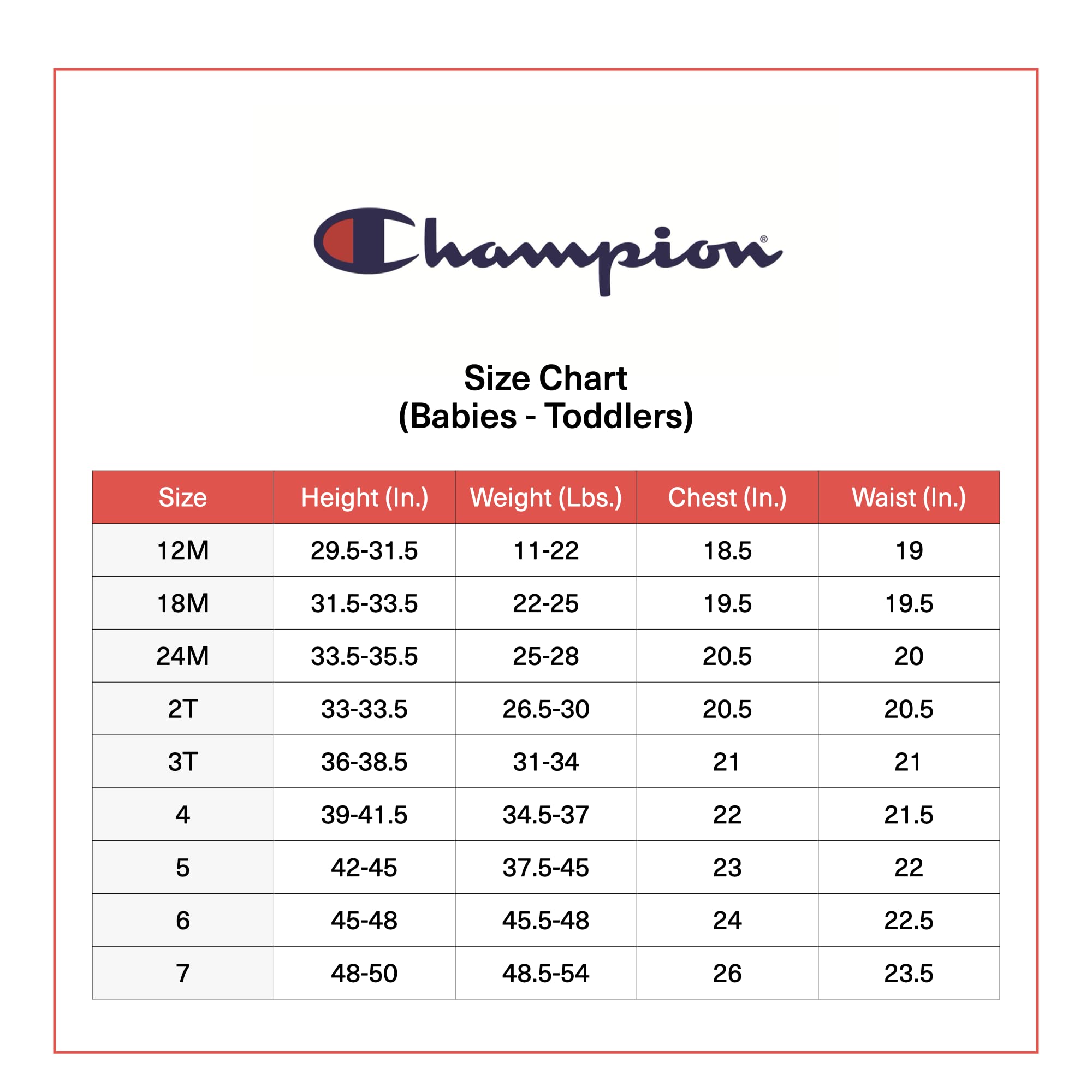 Champion®

Size Chart
(Babies - Toddlers)

| Size | Height (In.) | Weight (Lbs.) | Chest (In.) | Waist (In.) |
|---|---|---|---|---|
| 12M | 29.5-31.5 | 11-22 | 18.5 | 19 |
| 18M | 31.5-33.5 | 22-25 | 19.5 | 19.5 |
| 24M | 33.5-35.5 | 25-28 | 20.5 | 20 |
| 2T | 33-33.5 | 26.5-30 | 20.5 | 20.5 |
| 3T | 36-38.5 | 31-34 | 21 | 21 |
| 4 | 39-41.5 | 34.5-37 | 22 | 21.5 |
| 5 | 42-45 | 37.5-45 | 23 | 22 |
| 6 | 45-48 | 45.5-48 | 24 | 22.5 |
| 7 | 48-50 | 48.5-54 | 26 | 23.5 |